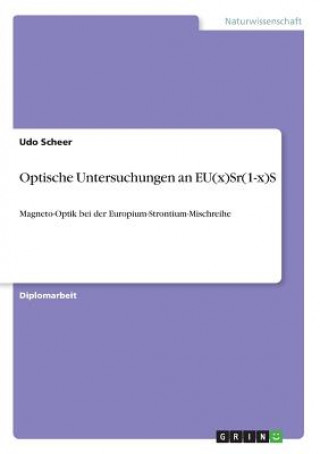 Naturwissenschaft

Udo Scheer

Optische Untersuchungen an EU(x)Sr(1-x)S

Magneto-Optik bei der Europium-Strontium-Mischreihe

Diplomarbeit

GRIN